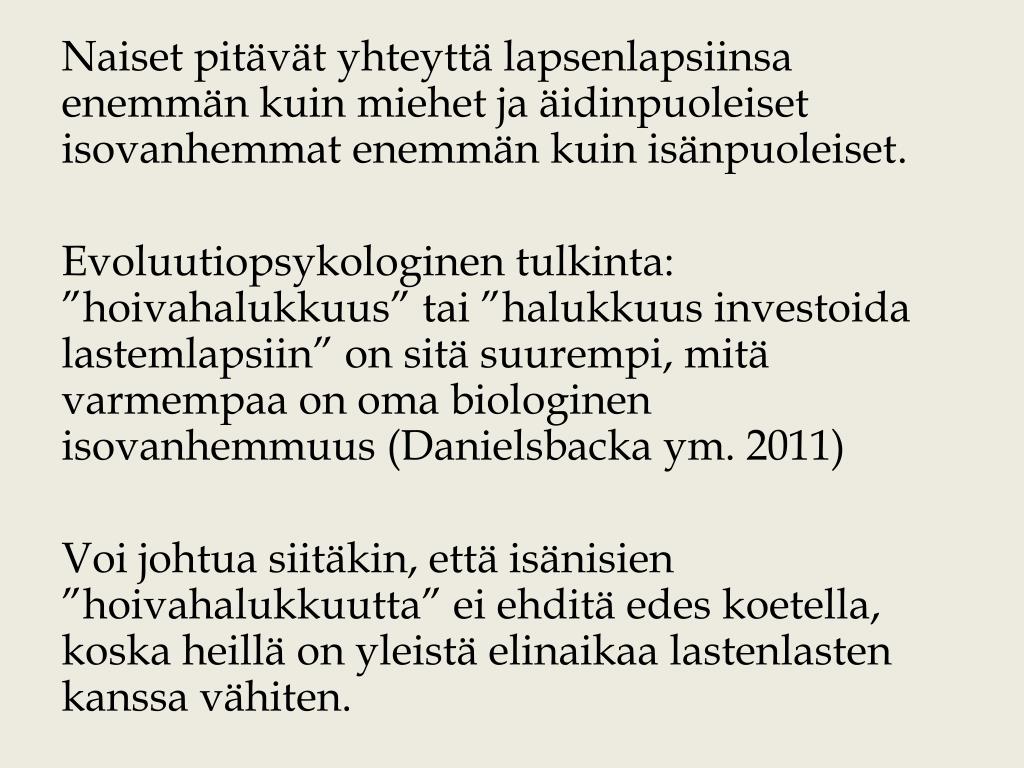 Naiset pitävät yhteyttä lapsenlapsiinsa enemmän kuin miehet ja äidinpuoleiset isovanhemmat enemmän kuin isänpuoleiset.

Evoluutiopsykologinen tulkinta: ”hoivahalukkuus” tai ”halukkuus investoida lastemlapsiin” on sitä suurempi, mitä varmempaa on oma biologinen isovanhemmuus (Danielsbacka ym. 2011)

Voi johtua siitäkin, että isänisien ”hoivahalukkuutta” ei ehditä edes koetella, koska heillä on yleistä elinaikaa lastenlasten kanssa vähiten.